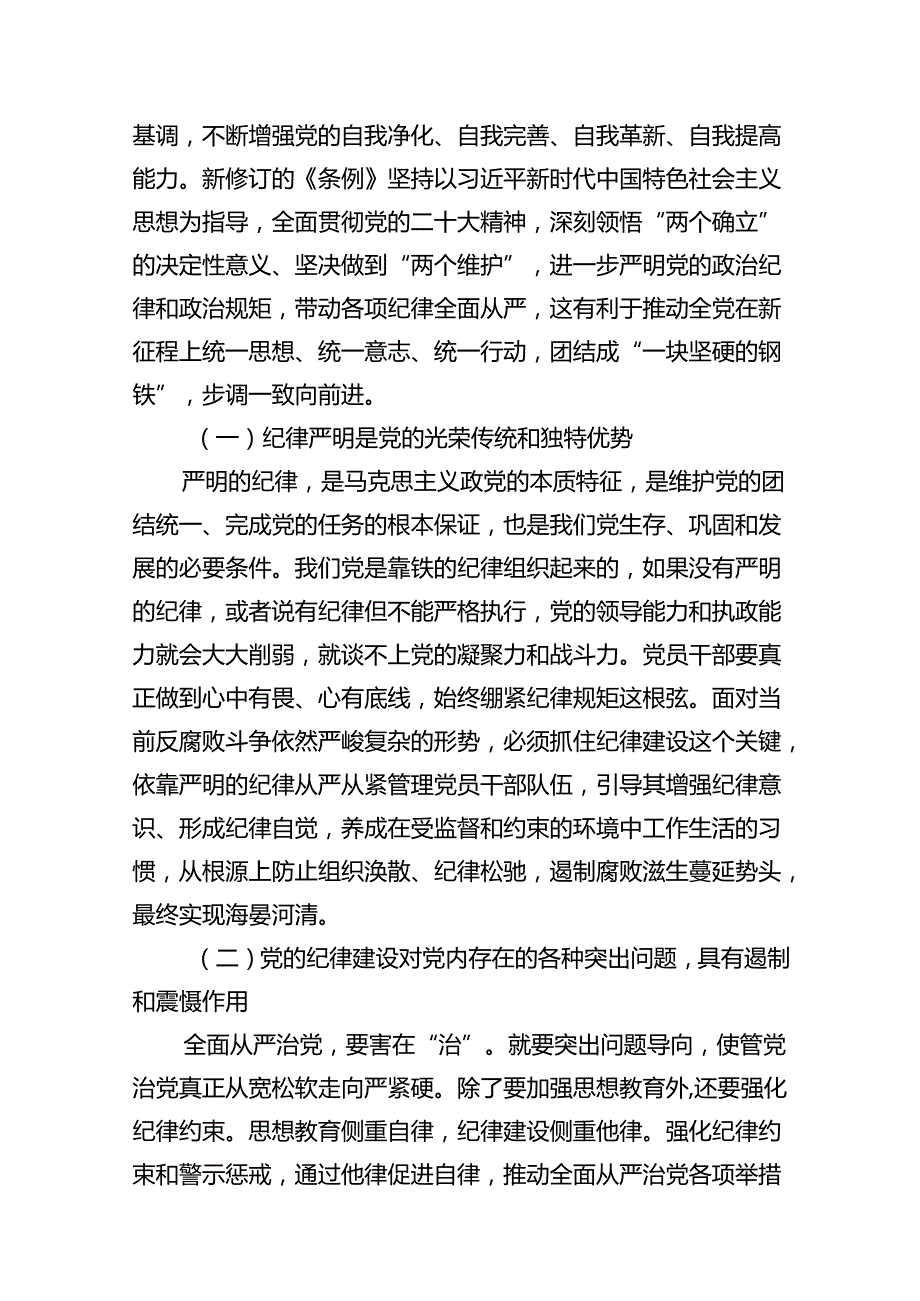 基调，不断增强党的自我净化、自我完善、自我革新、自我提高能力。新修订的《条例》坚持以习近平新时代中国特色社会主义思想为指导，全面贯彻党的二十大精神，深刻领悟“两个确立”的决定性意义、坚决做到“两个维护”，进一步严明党的政治纪律和政治规矩，带动各项纪律全面从严，这有利于推动全党在新征程上统一思想、统一意志、统一行动，团结成“一块坚硬的钢铁”，步调一致向前进。

（一）纪律严明是党的光荣传统和独特优势

严明的纪律，是马克思主义政党的本质特征，是维护党的团结统一、完成党的任务的根本保证，也是我们党生存、巩固和发展的必要条件。我们党是靠铁的纪律组织起来的，如果没有严明的纪律，或者说有纪律但不能严格执行，党的领导能力和执政能力就会大大削弱，就谈不上党的凝聚力和战斗力。党员干部要真正做到心中有畏、心有底线，始终绷紧纪律规矩这根弦。面对当前反腐败斗争依然严峻复杂的形势，必须抓住纪律建设这个关键，依靠严明的纪律从严从紧管理党员干部队伍，引导其增强纪律意识、形成纪律自觉，养成在受监督和约束的环境中工作生活的习惯，从根源上防止组织涣散、纪律松弛，遏制腐败滋生蔓延势头，最终实现海晏河清。

（二）党的纪律建设对党内存在的各种突出问题，具有遏制和震慑作用

全面从严治党，要害在“治”。就要突出问题导向，使管党治党真正从宽松软走向严紧硬。除了要加强思想教育外,还要强化纪律约束。思想教育侧重自律，纪律建设侧重他律。强化纪律约束和警示惩戒，通过他律促进自律，推动全面从严治党各项举措